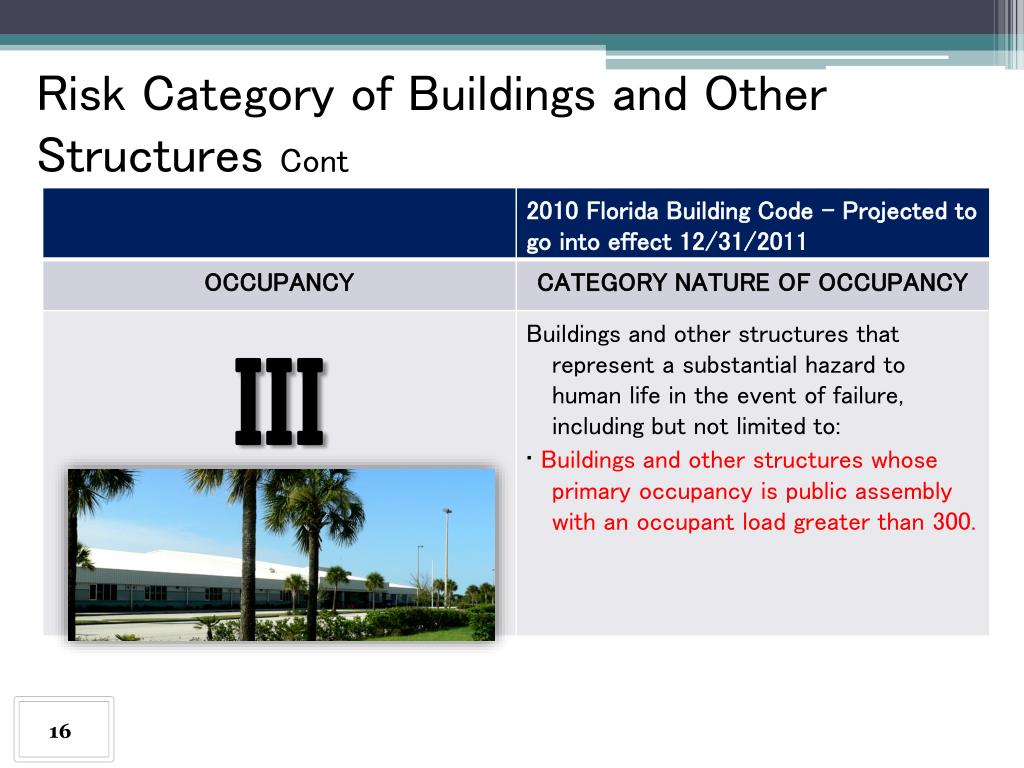 Risk Category of Buildings and Other Structures Cont

| | 2010 Florida Building Code – Projected to go into effect 12/31/2011 |
|---|---|
| OCCUPANCY | CATEGORY NATURE OF OCCUPANCY |
| III | Buildings and other structures that represent a substantial hazard to human life in the event of failure, including but not limited to: • Buildings and other structures whose primary occupancy is public assembly with an occupant load greater than 300. |

16